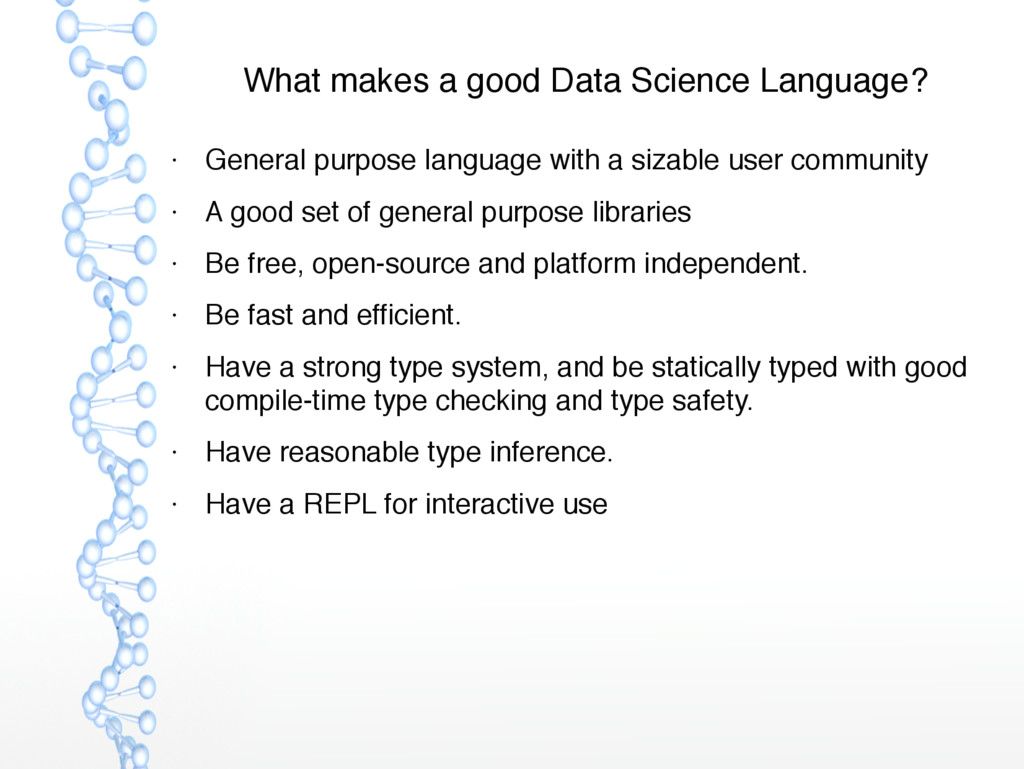 What makes a good Data Science Language?

· General purpose language with a sizable user community

· A good set of general purpose libraries

· Be free, open-source and platform independent.

· Be fast and efficient.

· Have a strong type system, and be statically typed with good compile-time type checking and type safety.

· Have reasonable type inference.

· Have a REPL for interactive use